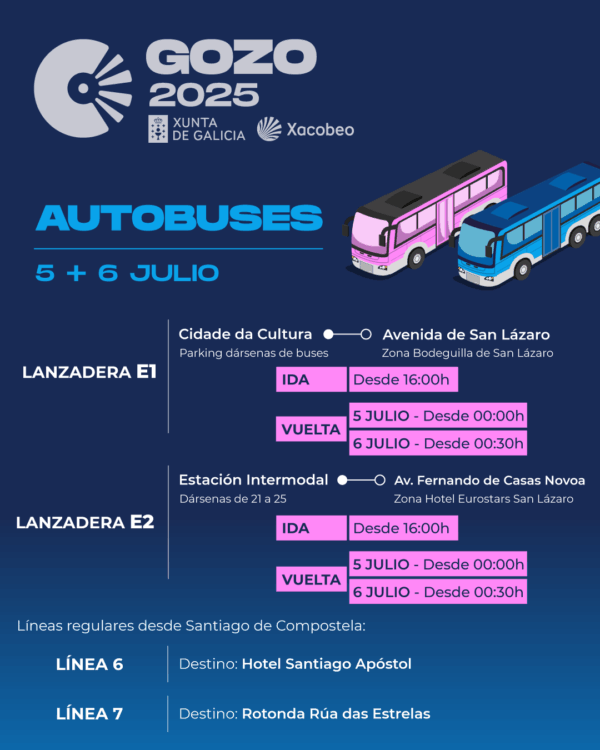 GOZO 2025
XUNTA DE GALICIA
Xacobeo

AUTOBUSES
5 + 6 JULIO

LANZADERA E1
Cidade da Cultura
Parking dársenas de buses
Avenida de San Lázaro
Zona Bodeguilla de San Lázaro
IDA Desde 16:00h
VUELTA 5 JULIO - Desde 00:00h
6 JULIO - Desde 00:30h

LANZADERA E2
Estación Intermodal
Dársenas de 21 a 25
Av. Fernando de Casas Novoa
Zona Hotel Eurostars San Lázaro
IDA Desde 16:00h
VUELTA 5 JULIO - Desde 00:00h
6 JULIO - Desde 00:30h

Líneas regulares desde Santiago de Compostela:

LÍNEA 6 Destino: Hotel Santiago Apóstol

LÍNEA 7 Destino: Rotonda Rúa das Estrelas